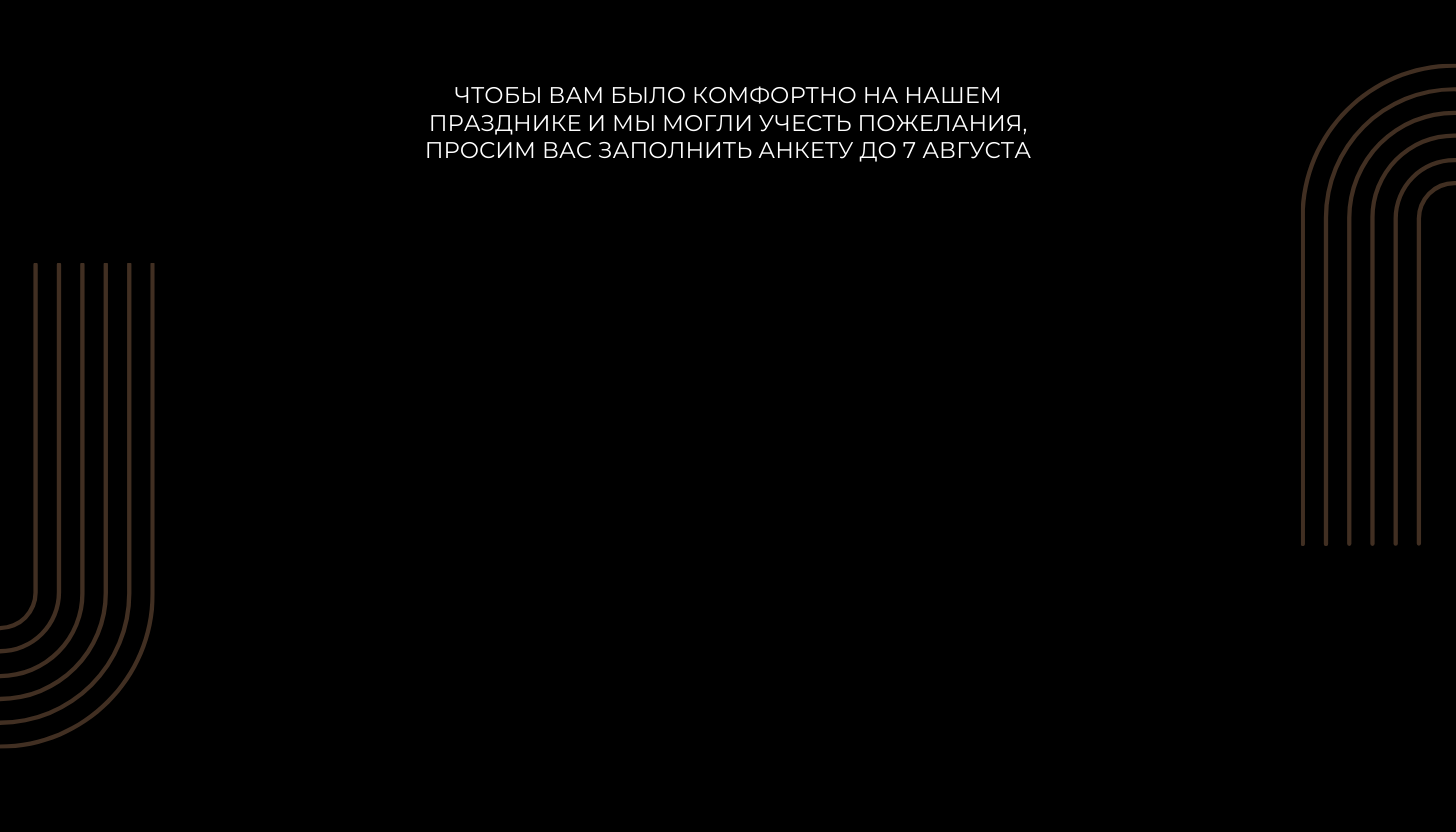 ЧТОБЫ ВАМ БЫЛО КОМФОРТНО НА НАШЕМ ПРАЗДНИКЕ И МЫ МОГЛИ УЧЕСТЬ ПОЖЕЛАНИЯ, ПРОСИМ ВАС ЗАПОЛНИТЬ АНКЕТУ ДО 7 АВГУСТА